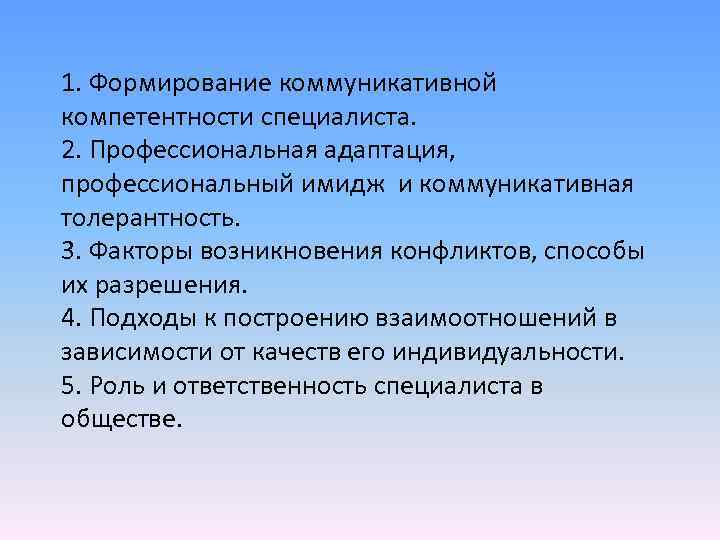 1. Формирование коммуникативной компетентности специалиста.
2. Профессиональная адаптация, профессиональный имидж и коммуникативная толерантность.
3. Факторы возникновения конфликтов, способы их разрешения.
4. Подходы к построению взаимоотношений в зависимости от качеств его индивидуальности.
5. Роль и ответственность специалиста в обществе.